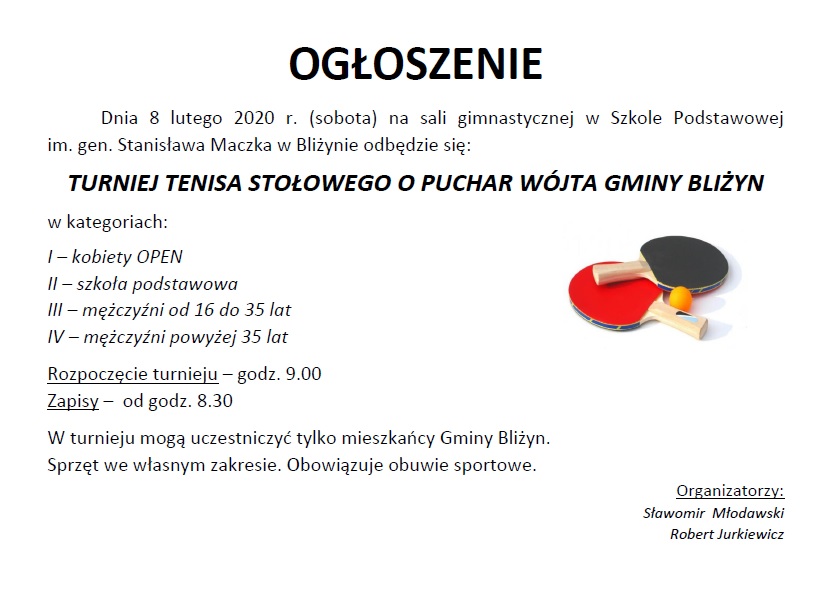 OGŁOSZENIE

Dnia 8 lutego 2020 r. (sobota) na sali gimnastycznej w Szkole Podstawowej im. gen. Stanisława Maczka w Bliżynie odbędzie się:

TURNIEJ TENISA STOŁOWEGO O PUCHAR WÓJTA GMINY BLIŻYN

w kategoriach:

I – kobiety OPEN
II – szkoła podstawowa
III – mężczyźni od 16 do 35 lat
IV – mężczyźni powyżej 35 lat

Rozpoczęcie turnieju – godz. 9.00
Zapisy – od godz. 8.30

W turnieju mogą uczestniczyć tylko mieszkańcy Gminy Bliżyn.
Sprzęt we własnym zakresie. Obowiązuje obuwie sportowe.

Organizatorzy:
Sławomir Młodawski
Robert Jurkiewicz